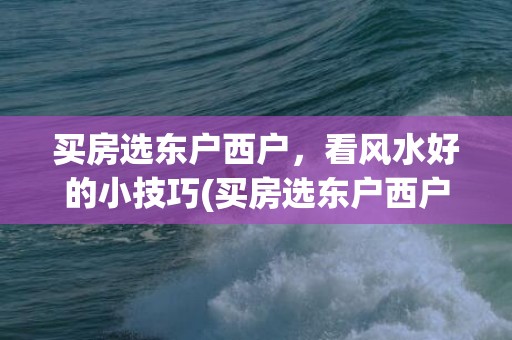 买房选东户西户，看风水好的小技巧(买房选东户西户